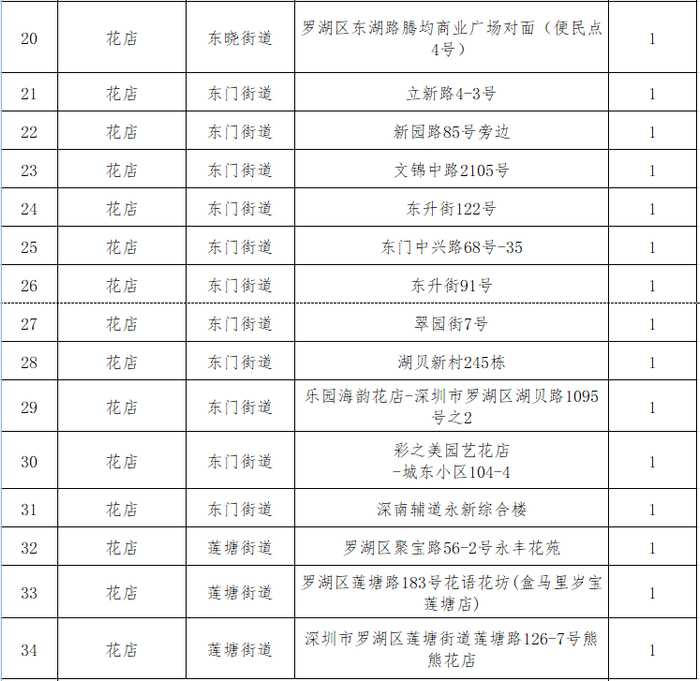 | 20 | 花店 | 东晓街道 | 罗湖区东湖路腾均商业广场对面（便民点4号） | 1 |
|---|---|---|---|---|
| 21 | 花店 | 东门街道 | 立新路4-3号 | 1 |
| 22 | 花店 | 东门街道 | 新园路85号旁边 | 1 |
| 23 | 花店 | 东门街道 | 文锦中路2105号 | 1 |
| 24 | 花店 | 东门街道 | 东升街122号 | 1 |
| 25 | 花店 | 东门街道 | 东门中兴路68号-35 | 1 |
| 26 | 花店 | 东门街道 | 东升街91号 | 1 |
| 27 | 花店 | 东门街道 | 翠园街7号 | 1 |
| 28 | 花店 | 东门街道 | 湖贝新村245栋 | 1 |
| 29 | 花店 | 东门街道 | 乐园海韵花店-深圳市罗湖区湖贝路1095号之2 | 1 |
| 30 | 花店 | 东门街道 | 彩之美园艺花店 -城东小区104-4 | 1 |
| 31 | 花店 | 东门街道 | 深南辅道永新综合楼 | 1 |
| 32 | 花店 | 莲塘街道 | 罗湖区聚宝路56-2号永丰花苑 | 1 |
| 33 | 花店 | 莲塘街道 | 罗湖区莲塘路183号花语花坊(盒马里岁宝莲塘店) | 1 |
| 34 | 花店 | 莲塘街道 | 深圳市罗湖区莲塘街道莲塘路126-7号熊熊花店 | 1 |